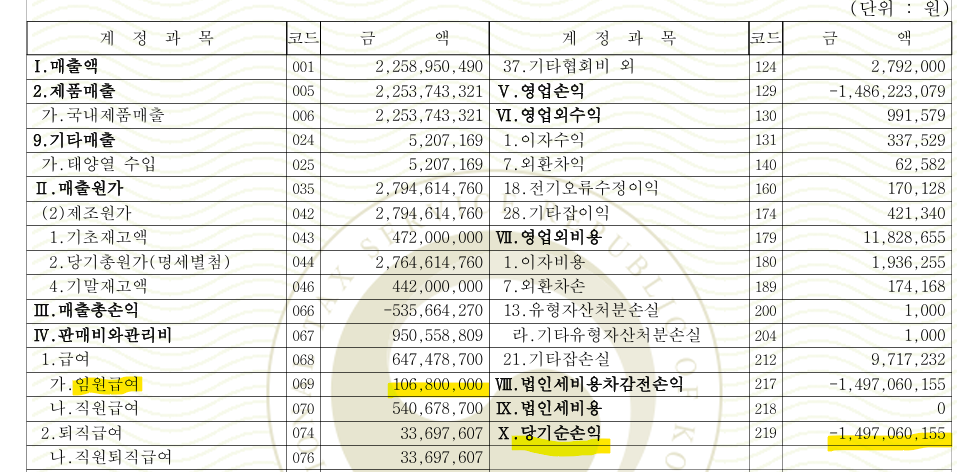 (단위 : 원)

| 계 정 과 목 | 코드 | 금 액 | 계 정 과 목 | 코드 | 금 액 |
|---|---|---|---|---|---|
| I.매출액 | 001 | 2,258,950,490 | 37.기타협회비 외 | 124 | 2,792,000 |
| 2.제품매출 | 005 | 2,253,743,321 | V.영업손익 | 129 | -1,486,223,079 |
| 가.국내제품매출 | 006 | 2,253,743,321 | VI.영업외수익 | 130 | 991,579 |
| 9.기타매출 | 024 | 5,207,169 | 1.이자수익 | 131 | 337,529 |
| 가.태양열 수입 | 025 | 5,207,169 | 7.외환차익 | 140 | 62,582 |
| II.매출원가 | 035 | 2,794,614,760 | 18.전기오류수정이익 | 160 | 170,128 |
| (2)제조원가 | 042 | 2,794,614,760 | 28.기타잡이익 | 174 | 421,340 |
| 1.기초재고액 | 043 | 472,000,000 | VII.영업외비용 | 179 | 11,828,655 |
| 2.당기총원가(명세별첨) | 044 | 2,764,614,760 | 1.이자비용 | 180 | 1,936,255 |
| 4.기말재고액 | 046 | 442,000,000 | 7.외환차손 | 189 | 174,168 |
| III.매출총손익 | 066 | -535,664,270 | 13.유형자산처분손실 | 200 | 1,000 |
| IV.판매비와관리비 | 067 | 950,558,809 | 라.기타유형자산처분손실 | 204 | 1,000 |
| 1.급여 | 068 | 647,478,700 | 21.기타잡손실 | 212 | 9,717,232 |
| 가.임원급여 | 069 | 106,800,000 | VIII.법인세비용차감전손익 | 217 | -1,497,060,155 |
| 나.직원급여 | 070 | 540,678,700 | IX.법인세비용 | 218 | 0 |
| 2.퇴직급여 | 074 | 33,697,607 | X.당기순손익 | 219 | -1,497,060,155 |
| 나.직원퇴직급여 | 076 | 33,697,607 | | | |